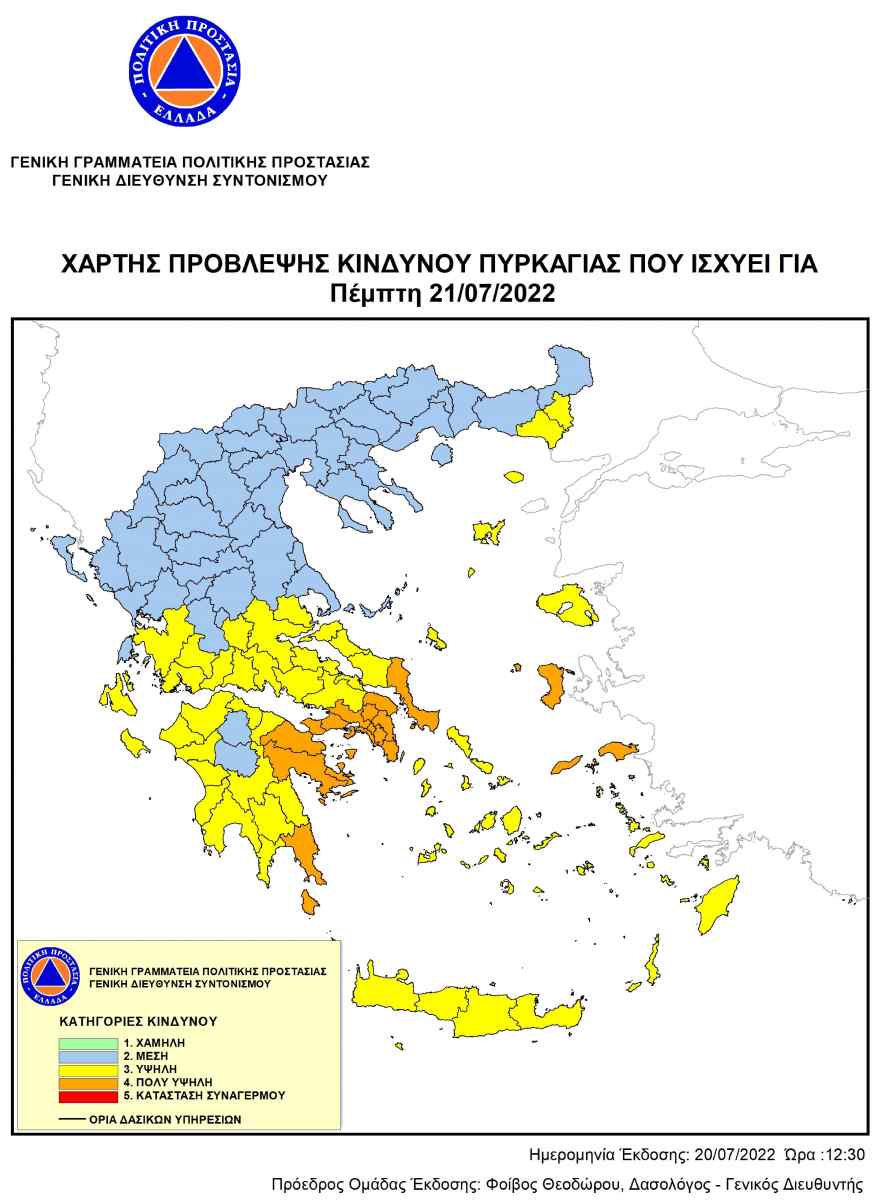 ΠΟΛΙΤΙΚΗ ΠΡΟΣΤΑΣΙΑ
ΕΛΛΑΔΑ

ΓΕΝΙΚΗ ΓΡΑΜΜΑΤΕΙΑ ΠΟΛΙΤΙΚΗΣ ΠΡΟΣΤΑΣΙΑΣ
ΓΕΝΙΚΗ ΔΙΕΥΘΥΝΣΗ ΣΥΝΤΟΝΙΣΜΟΥ

ΧΑΡΤΗΣ ΠΡΟΒΛΕΨΗΣ ΚΙΝΔΥΝΟΥ ΠΥΡΚΑΓΙΑΣ ΠΟΥ ΙΣΧΥΕΙ ΓΙΑ
Πέμπτη 21/07/2022

ΠΟΛΙΤΙΚΗ ΠΡΟΣΤΑΣΙΑ
ΕΛΛΑΔΑ

ΓΕΝΙΚΗ ΓΡΑΜΜΑΤΕΙΑ ΠΟΛΙΤΙΚΗΣ ΠΡΟΣΤΑΣΙΑΣ
ΓΕΝΙΚΗ ΔΙΕΥΘΥΝΣΗ ΣΥΝΤΟΝΙΣΜΟΥ

ΚΑΤΗΓΟΡΙΕΣ ΚΙΝΔΥΝΟΥ
1. ΧΑΜΗΛΗ
2. ΜΕΣΗ
3. ΥΨΗΛΗ
4. ΠΟΛΥ ΥΨΗΛΗ
5. ΚΑΤΑΣΤΑΣΗ ΣΥΝΑΓΕΡΜΟΥ
ΟΡΙΑ ΔΑΣΙΚΩΝ ΥΠΗΡΕΣΙΩΝ

Ημερομηνία Έκδοσης: 20/07/2022 Ώρα :12:30

Πρόεδρος Ομάδας Έκδοσης: Φοίβος Θεοδώρου, Δασολόγος - Γενικός Διευθυντής